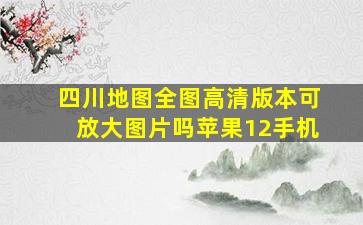 四川地图全图高清版本可放大图片吗苹果12手机